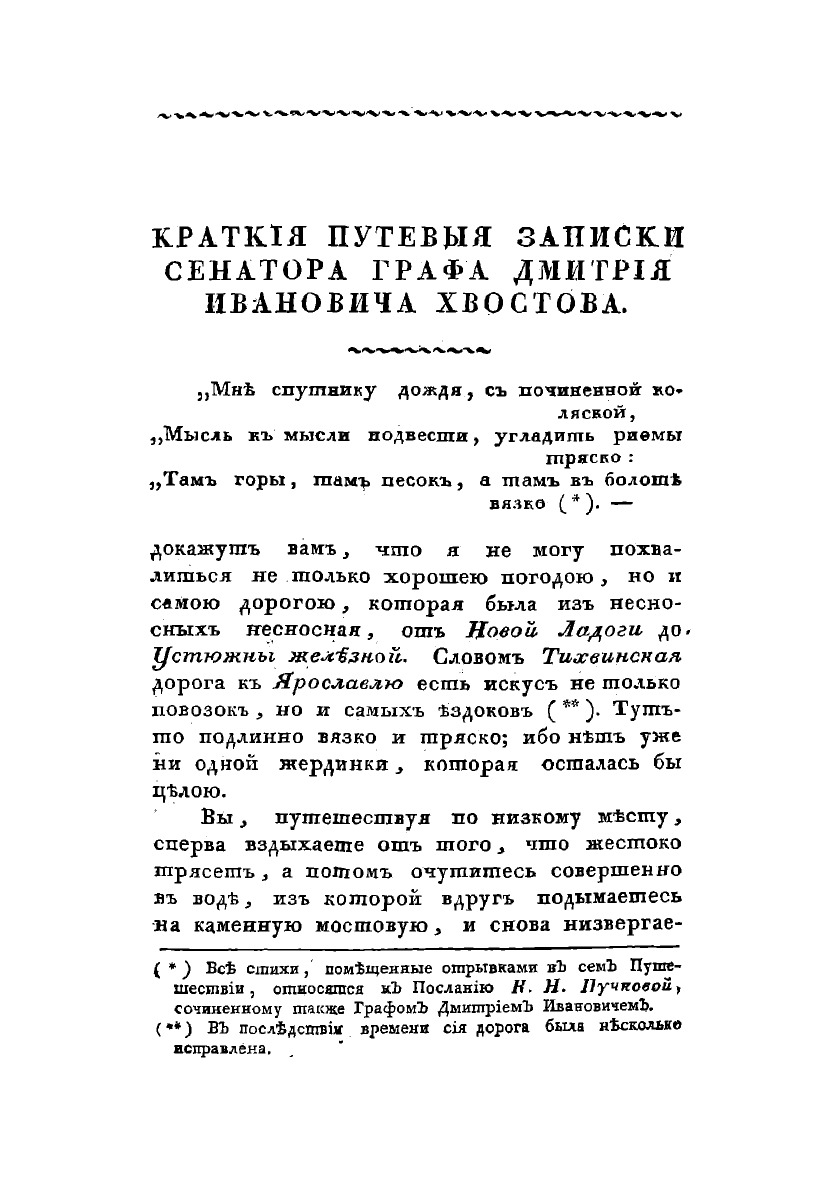 КРАТКІЯ ПУТЕВЫЯ ЗАПИСКИ СЕНАТОРА ГРАФА ДМИТРІЯ ИВАНОВИЧА ХВОСТОВА.

„Мнѣ спутнику дождя, съ починенной коляской,
„Мысль къ мысли подвести, угладить риѳмы тряско:
„Тамъ горы, тамъ песокъ, а тамъ въ болотѣ вязко (*). —

докажутъ вамъ, что я не могу похвалиться не только хорошею погодою, но и самою дорогою, которая была изъ несносныхъ несносная, отъ Новой Ладоги до Устюжны желѣзной. Словомъ Тихвинская дорога къ Ярославлю есть искусъ не только повозокъ, но и самыхъ ѣздоковъ (**). Тутъ-то подлинно вязко и тряско; ибо нѣтъ уже ни одной жердинки, которая осталась бы цѣлою.

Вы, путешествуя по низкому мѣсту, сперва вздыхаете отъ того, что жестоко трясетъ, а потомъ очутитесь совершенно въ водѣ, изъ которой вдругъ подымаетесь на каменную мостовую, и снова низвергае-

(*) Всѣ стихи, помѣщенные отрывками въ семъ Путешествіи, относятся къ Посланію Н. Н. Пучковой, сочиненному также Графомъ Дмитріемъ Ивановичемъ.
(**) Въ послѣдствіи времени сія дорога была нѣсколько исправлена.